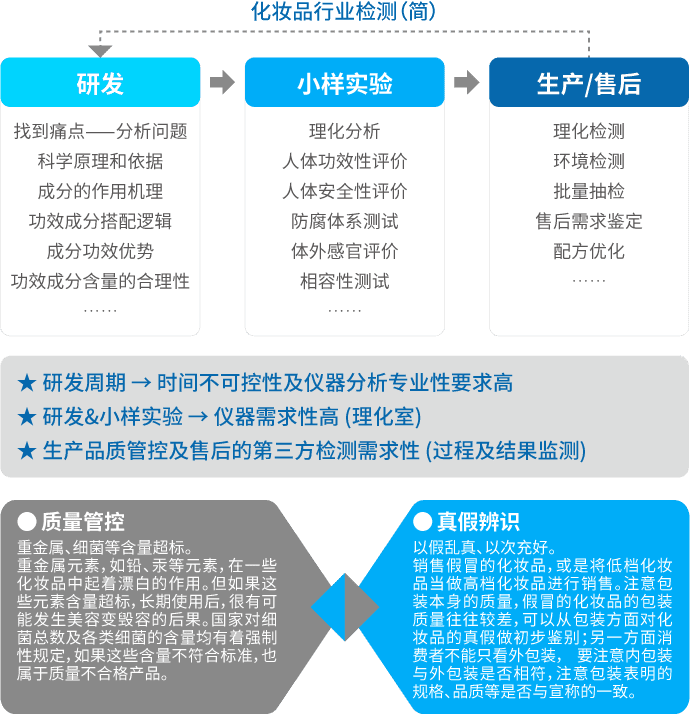 化妆品行业检测(简)

研发

找到痛点——分析问题
科学原理和依据
成分的作用机理
功效成分搭配逻辑
成分功效优势
功效成分含量的合理性
……

小样实验

理化分析
人体功效性评价
人体安全性评价
防腐体系测试
体外感官评价
相容性测试
……

生产/售后

理化检测
环境检测
批量抽检
售后需求鉴定
配方优化
……

★ 研发周期 → 时间不可控性及仪器分析专业性要求高
★ 研发&小样实验 → 仪器需求性高 (理化室)
★ 生产品质管控及售后的第三方检测需求性 (过程及结果监测)

● 质量管控

重金属、细菌等含量超标。
重金属元素，如铅、汞等元素，在一些化妆品中起着漂白的作用。但如果这些元素含量超标，长期使用后，很有可能发生美容变毁容的后果。国家对细菌总数及各类细菌的含量均有着强制性规定，如果这些含量不符合标准，也属于质量不合格产品。

● 真假辨识

以假乱真、以次充好。
销售假冒的化妆品，或是将低档化妆品当做高档化妆品进行销售。注意包装本身的质量，假冒的化妆品的包装质量往往较差，可以从包装方面对化妆品的真假做初步鉴别；另一方面消费者不能只看外包装， 要注意内包装与外包装是否相符，注意包装表明的规格、品质等是否与宣称的一致。